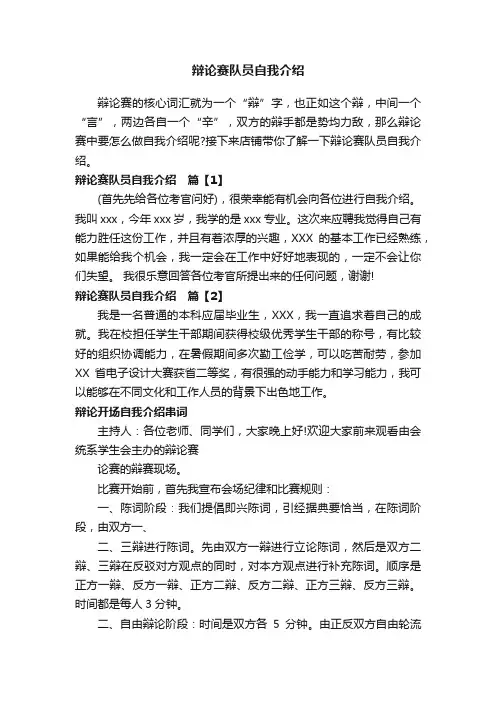 辩论赛队员自我介绍

辩论赛的核心词汇就为一个“辩”字，也正如这个辩，中间一个“言”，两边各自一个“辛”，双方的辩手都是势均力敌，那么辩论赛中要怎么做自我介绍呢?接下来店铺带你了解一下辩论赛队员自我介绍。

辩论赛队员自我介绍　篇【1】

(首先先给各位考官问好)，很荣幸能有机会向各位进行自我介绍。我叫 xxx，今年 xxx 岁，我学的是 xxx 专业。这次来应聘我觉得自己有能力胜任这份工作，并且有着浓厚的兴趣，XXX 的基本工作已经熟练，如果能给我个机会，我一定会在工作中好好地表现的，一定不会让你们失望。 我很乐意回答各位考官所提出来的任何问题，谢谢!

辩论赛队员自我介绍　篇【2】

我是一名普通的本科应届毕业生，XXX，我一直追求着自己的成就。我在校担任学生干部期间获得校级优秀学生干部的称号，有比较好的组织协调能力，在暑假期间多次勤工俭学，可以吃苦耐劳，参加 XX 省电子设计大赛获省二等奖，有很强的动手能力和学习能力，我可以能够在不同文化和工作人员的背景下出色地工作。

辩论开场自我介绍串词

主持人：各位老师、同学们，大家晚上好!欢迎大家前来观看由会统系学生会主办的辩论赛

论赛的辩赛现场。

比赛开始前，首先我宣布会场纪律和比赛规则：

一、陈词阶段：我们提倡即兴陈词，引经据典要恰当，在陈词阶段，由双方一、

二、三辩进行陈词。先由双方一辩进行立论陈词，然后是双方二辩、三辩在反驳对方观点的同时，对本方观点进行补充陈词。顺序是正方一辩、反方一辩、正方二辩、反方二辩、正方三辩、反方三辩。时间都是每人 3 分钟。

二、自由辩论阶段：时间是双方各 5 分钟。由正反双方自由轮流